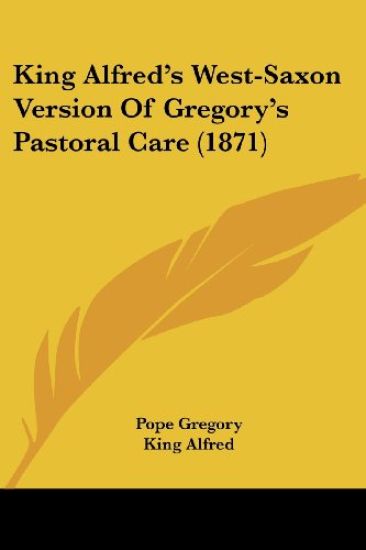 King Alfred's West-Saxon Version Of Gregory's Pastoral Care (1871)

Pope Gregory
King Alfred